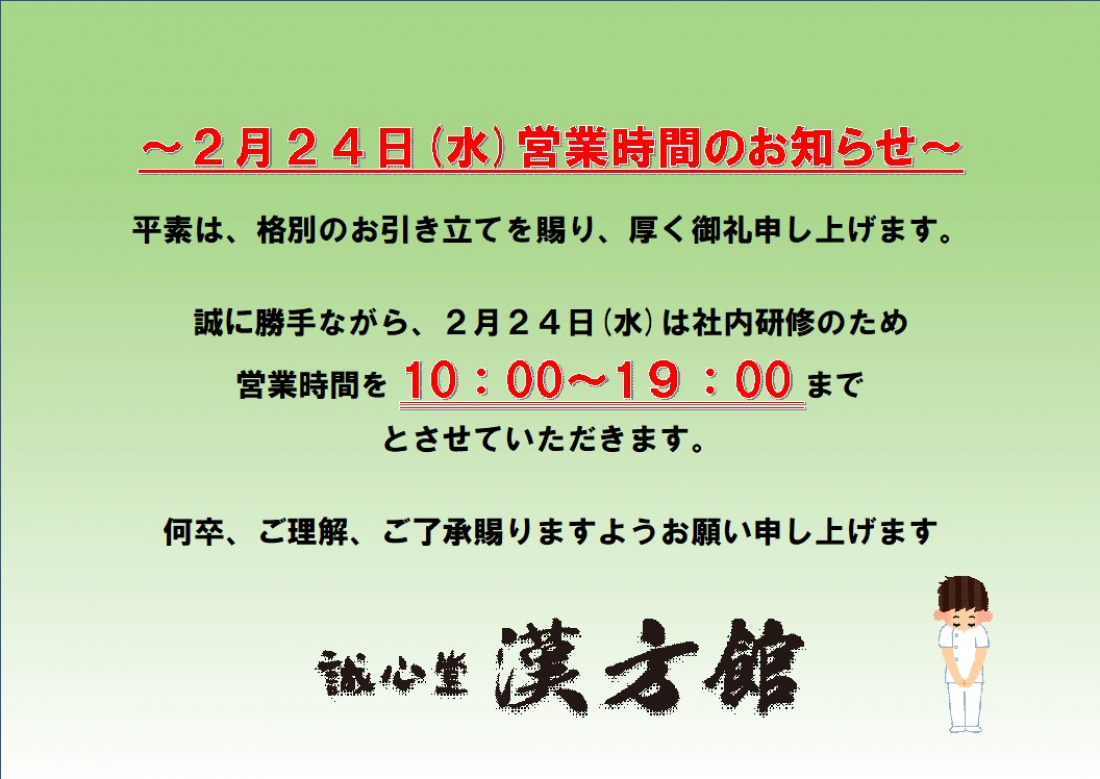 ～２月２４日（水）営業時間のお知らせ～

平素は、格別のお引き立てを賜り、厚く御礼申し上げます。

誠に勝手ながら、２月２４日（水）は社内研修のため
営業時間を 10：00～19：00 まで
とさせていただきます。

何卒、ご理解、ご了承賜りますようお願い申し上げます

誠心堂 漢方館